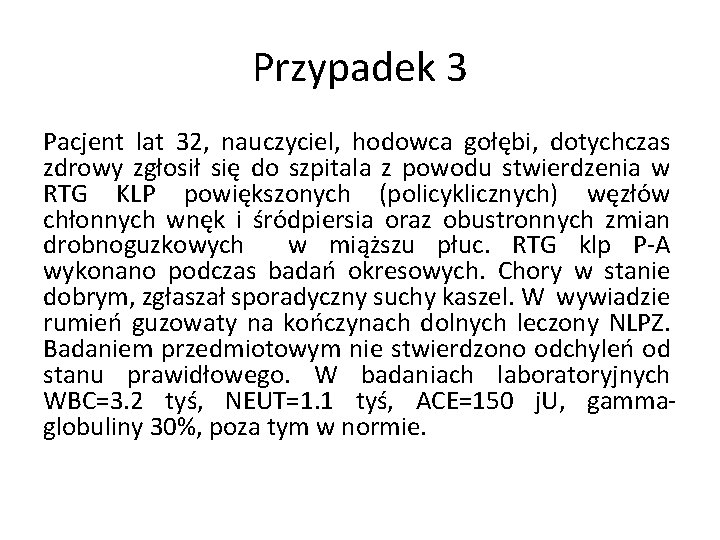 Przypadek 3

Pacjent lat 32, nauczyciel, hodowca gołębi, dotychczas zdrowy zgłosił się do szpitala z powodu stwierdzenia w RTG KLP powiększonych (policyklicznych) węzłów chłonnych wnęk i śródpiersia oraz obustronnych zmian drobnoguzkowych w miąższu płuc. RTG klp P-A wykonano podczas badań okresowych. Chory w stanie dobrym, zgłaszał sporadyczny suchy kaszel. W wywiadzie rumień guzowaty na kończynach dolnych leczony NLPZ. Badaniem przedmiotowym nie stwierdzono odchyleń od stanu prawidłowego. W badaniach laboratoryjnych WBC=3.2 tyś, NEUT=1.1 tyś, ACE=150 jU, gamma-globuliny 30%, poza tym w normie.